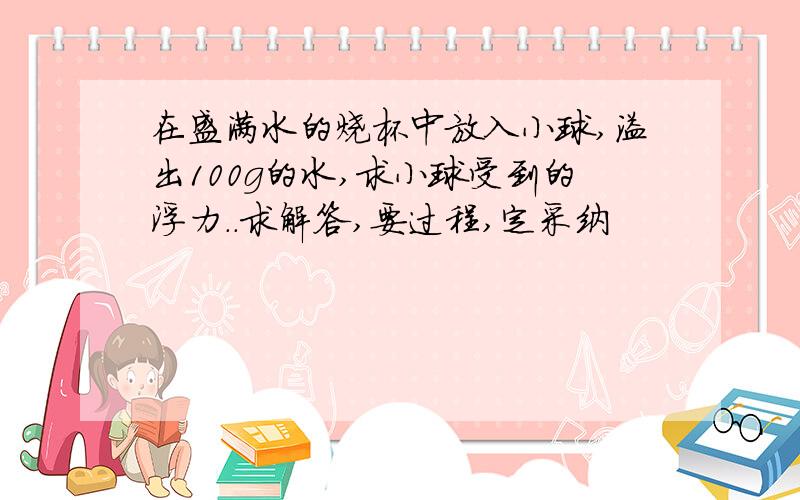 在盛满水的烧杯中放入小球,溢出100g的水,求小球受到的浮力..求解答,要过程,定采纳